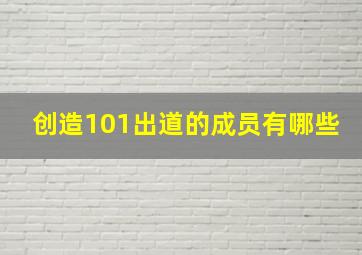 创造101出道的成员有哪些